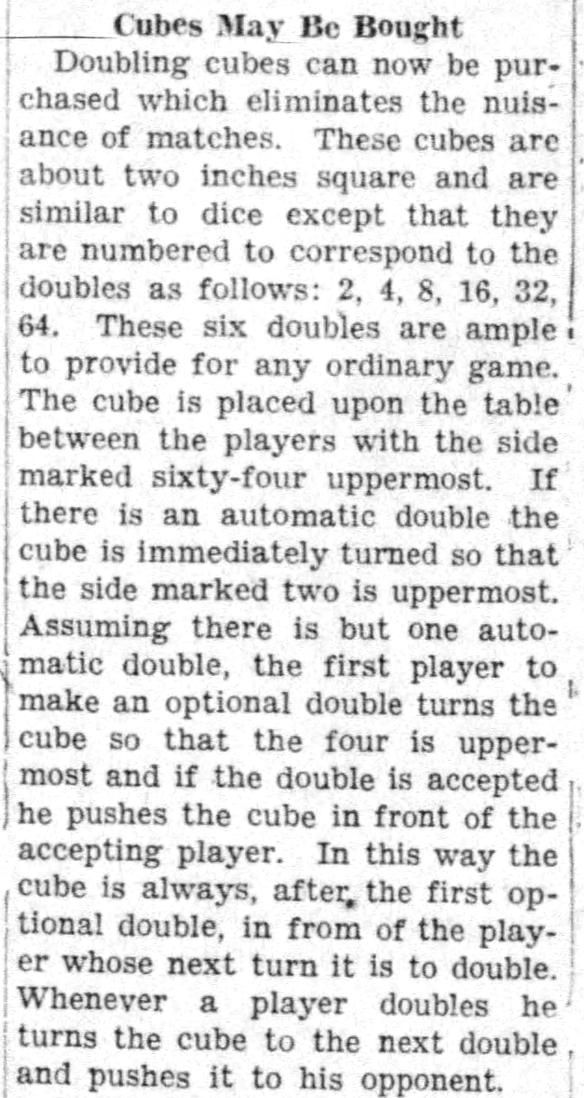 Cubes May Be Bought

Doubling cubes can now be purchased which eliminates the nuisance of matches. These cubes are about two inches square and are similar to dice except that they are numbered to correspond to the doubles as follows: 2, 4, 8, 16, 32, 64. These six doubles are ample to provide for any ordinary game. The cube is placed upon the table between the players with the side marked sixty-four uppermost. If there is an automatic double the cube is immediately turned so that the side marked two is uppermost. Assuming there is but one automatic double, the first player to make an optional double turns the cube so that the four is uppermost and if the double is accepted he pushes the cube in front of the accepting player. In this way the cube is always, after the first optional double, in from of the player whose next turn it is to double. Whenever a player doubles he turns the cube to the next double and pushes it to his opponent.